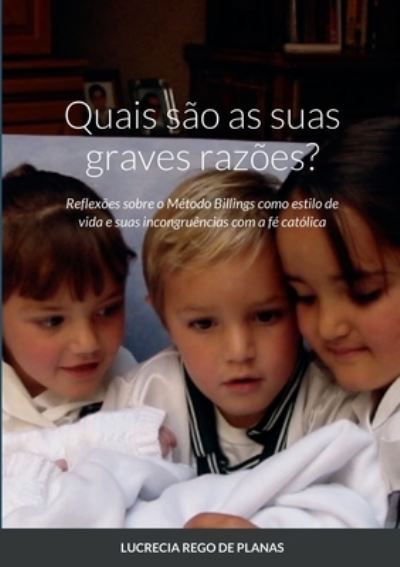 Quais são as suas graves razões?

Reflexões sobre o Método Billings como estilo de vida e suas incongruências com a fé católica

LUCRECIA REGO DE PLANAS